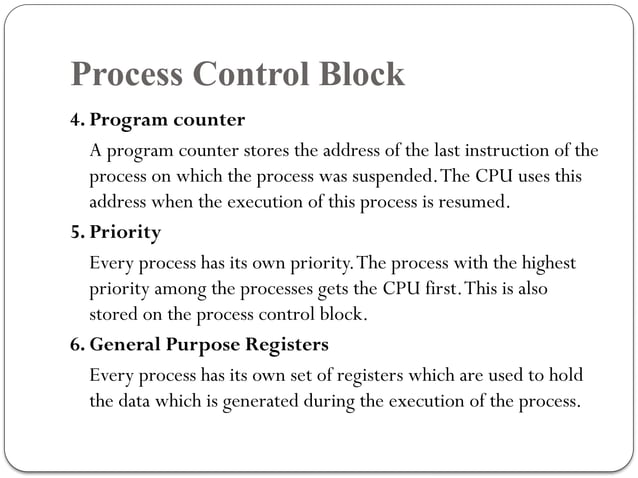 Process Control Block

4. Program counter

A program counter stores the address of the last instruction of the process on which the process was suspended. The CPU uses this address when the execution of this process is resumed.

5. Priority

Every process has its own priority. The process with the highest priority among the processes gets the CPU first. This is also stored on the process control block.

6. General Purpose Registers

Every process has its own set of registers which are used to hold the data which is generated during the execution of the process.